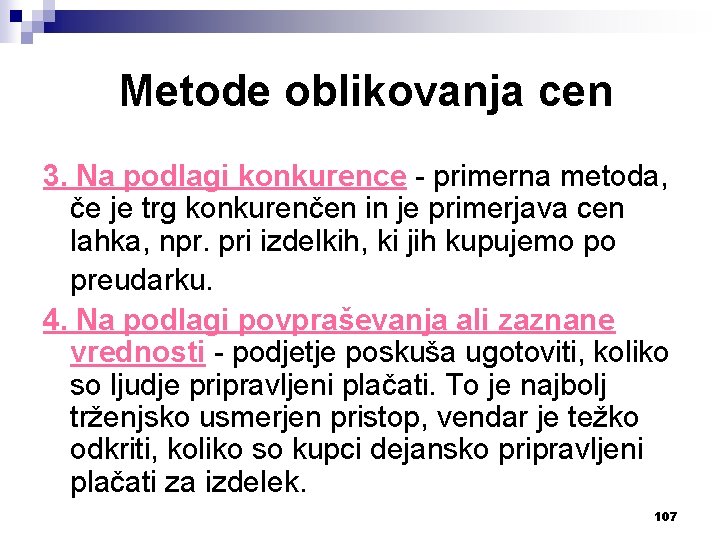 Metode oblikovanja cen

3. Na podlagi konkurence - primerna metoda, če je trg konkurenčen in je primerjava cen lahka, npr. pri izdelkih, ki jih kupujemo po preudarku.

4. Na podlagi povpraševanja ali zaznane vrednosti - podjetje poskuša ugotoviti, koliko so ljudje pripravljeni plačati. To je najbolj trženjsko usmerjen pristop, vendar je težko odkriti, koliko so kupci dejansko pripravljeni plačati za izdelek.

107